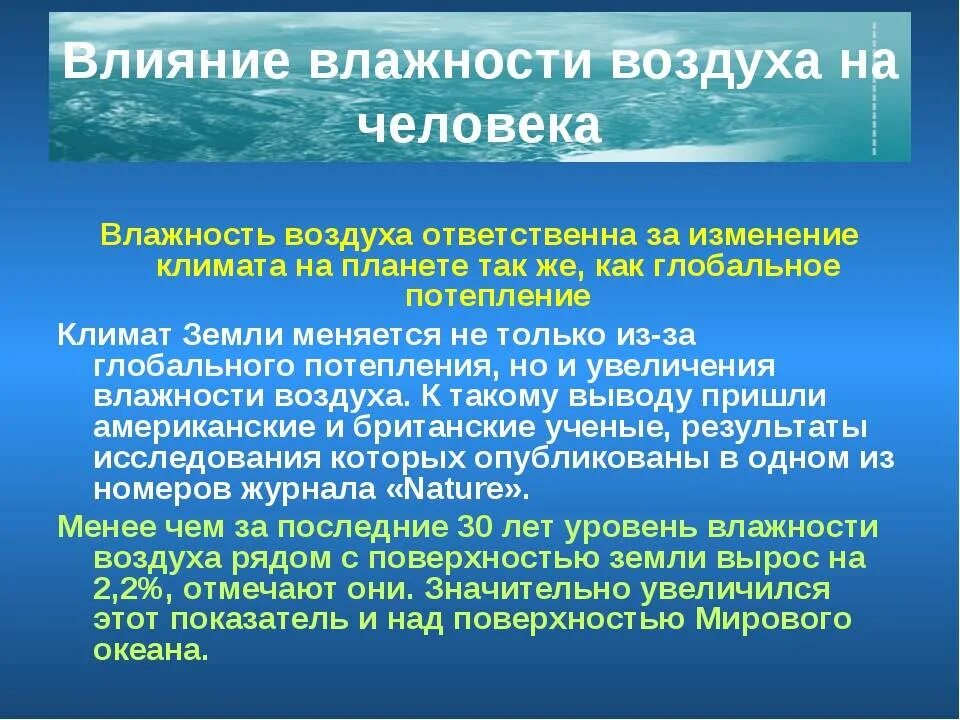 Влияние влажности воздуха на человека

Влажность воздуха ответственна за изменение климата на планете так же, как глобальное потепление

Климат Земли меняется не только из-за глобального потепления, но и увеличения влажности воздуха. К такому выводу пришли американские и британские ученые, результаты исследования которых опубликованы в одном из номеров журнала «Nature».

Менее чем за последние 30 лет уровень влажности воздуха рядом с поверхностью земли вырос на 2,2%, отмечают они. Значительно увеличился этот показатель и над поверхностью Мирового океана.